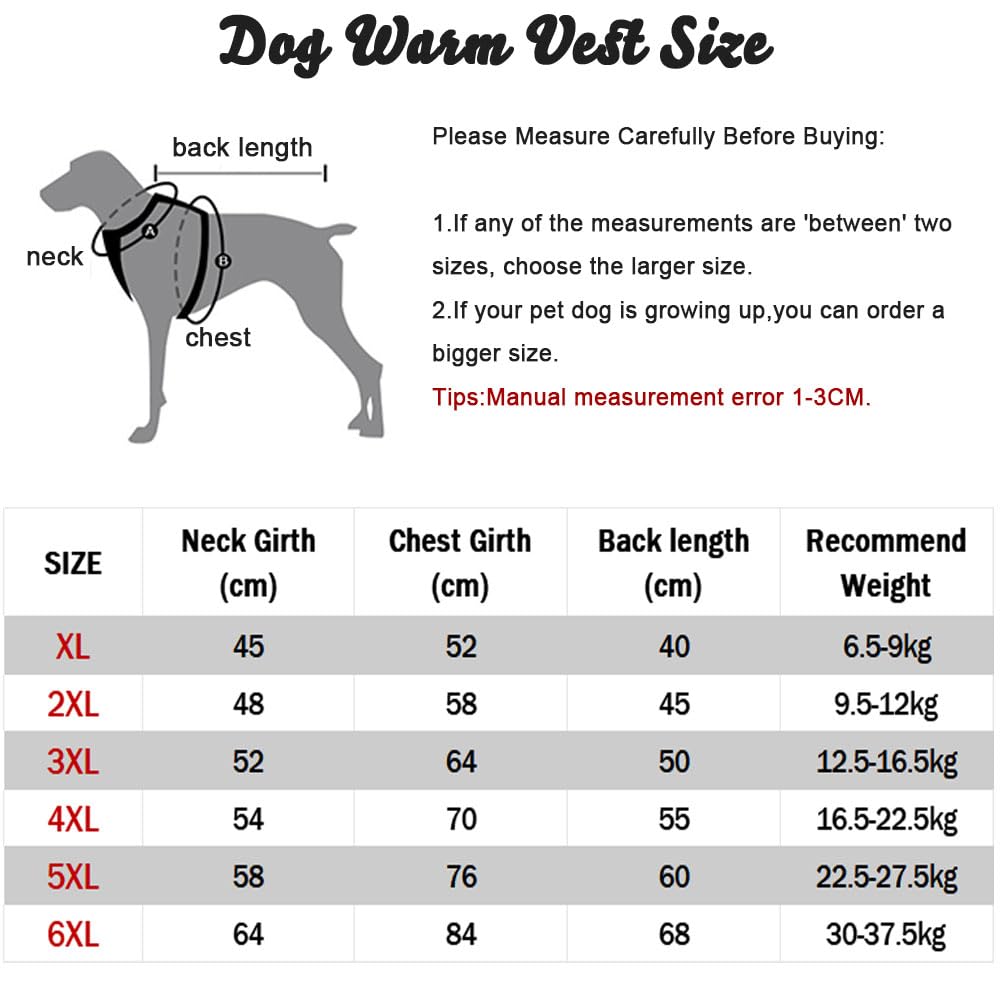 Dog Warm Vest Size

back length

neck

A

B

chest

Please Measure Carefully Before Buying:

1.If any of the measurements are 'between' two sizes, choose the larger size.

2.If your pet dog is growing up,you can order a bigger size.

Tips:Manual measurement error 1-3CM.

| SIZE | Neck Girth (cm) | Chest Girth (cm) | Back length (cm) | Recommend Weight |
|---|---|---|---|---|
| XL | 45 | 52 | 40 | 6.5-9kg |
| 2XL | 48 | 58 | 45 | 9.5-12kg |
| 3XL | 52 | 64 | 50 | 12.5-16.5kg |
| 4XL | 54 | 70 | 55 | 16.5-22.5kg |
| 5XL | 58 | 76 | 60 | 22.5-27.5kg |
| 6XL | 64 | 84 | 68 | 30-37.5kg |